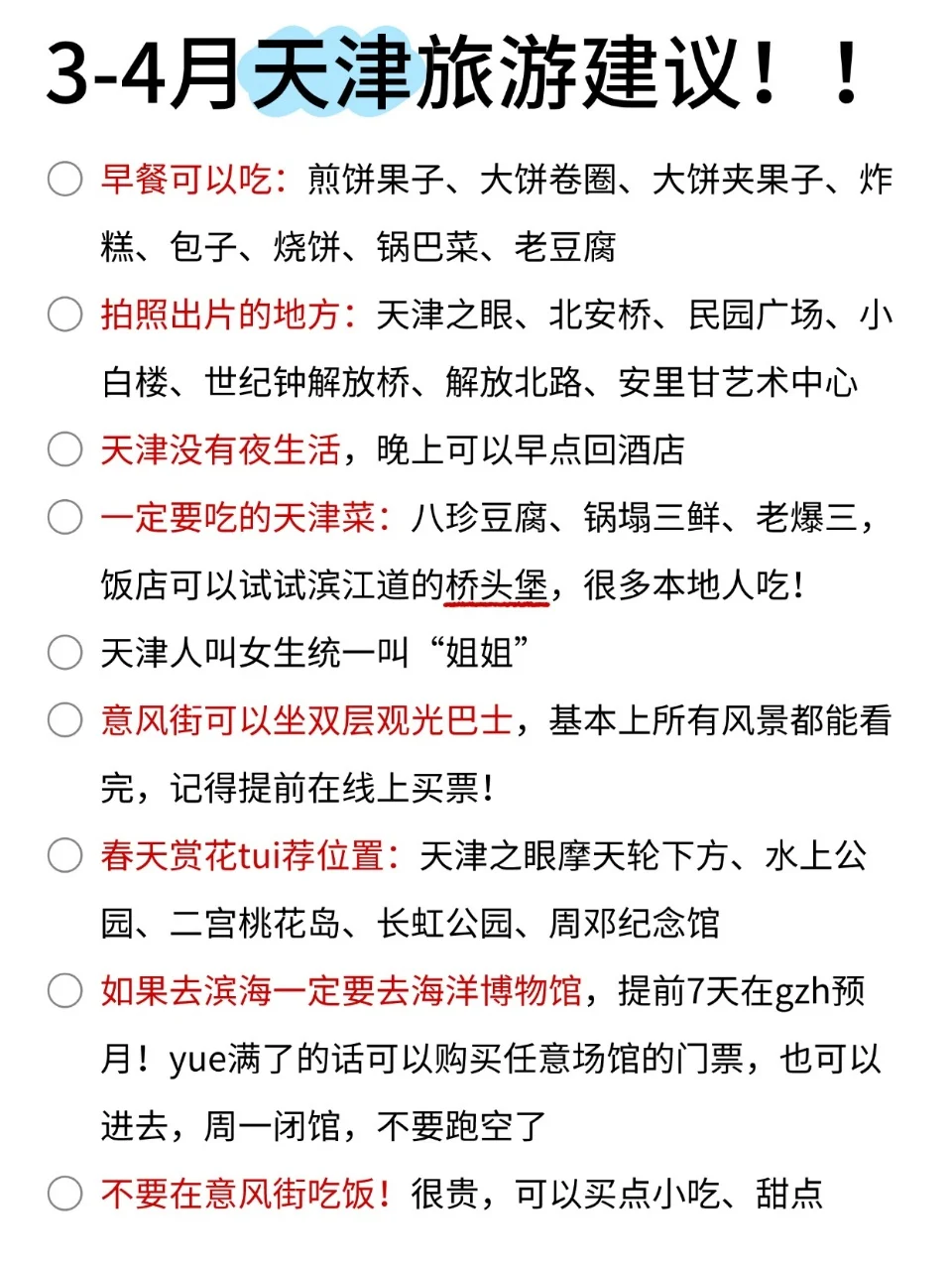 3-4月天津旅游建议！！

早餐可以吃：煎饼果子、大饼卷圈、大饼夹果子、炸糕、包子、烧饼、锅巴菜、老豆腐

拍照出片的地方：天津之眼、北安桥、民园广场、小白楼、世纪钟解放桥、解放北路、安里甘艺术中心

天津没有夜生活，晚上可以早点回酒店

一定要吃的天津菜：八珍豆腐、锅塌三鲜、老爆三，饭店可以试试滨江道的桥头堡，很多本地人吃！

天津人叫女生统一叫“姐姐”

意风街可以坐双层观光巴士，基本上所有风景都能看完，记得提前在线上买票！

春天赏花tui荐位置：天津之眼摩天轮下方、水上公园、二宫桃花岛、长虹公园、周邓纪念馆

如果去滨海一定要去海洋博物馆，提前7天在gzh预月！yue满了的话可以购买任意场馆的门票，也可以进去，周一闭馆，不要跑空了

不要在意风街吃饭！很贵，可以买点小吃、甜点